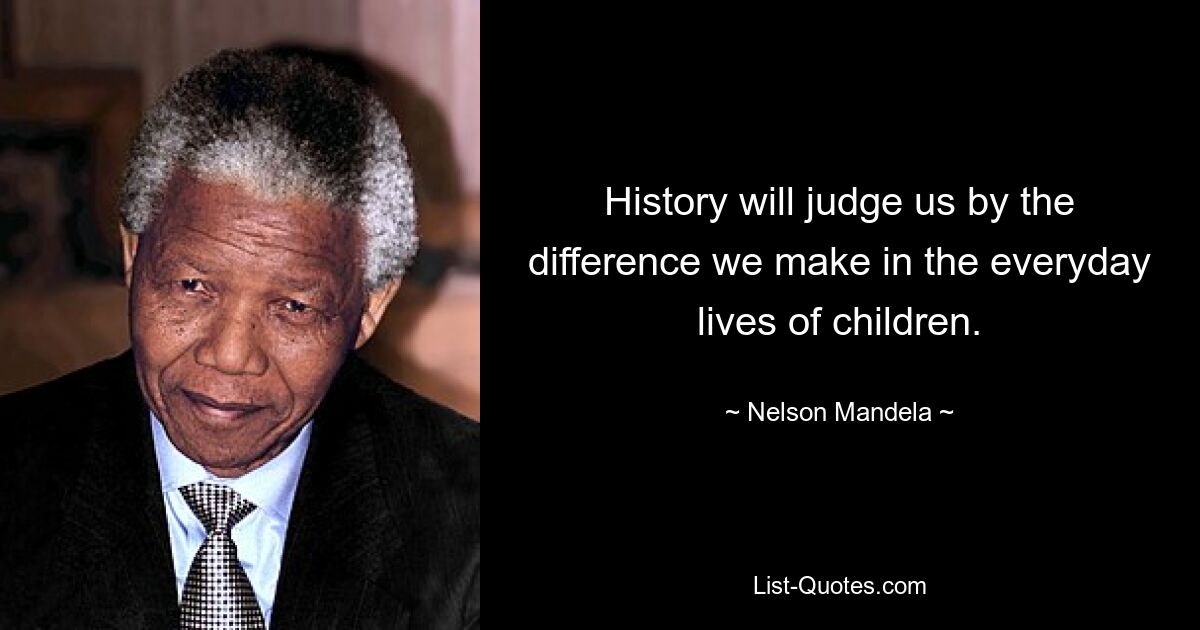 History will judge us by the difference we make in the everyday lives of children.

~ Nelson Mandela ~

List-Quotes.com